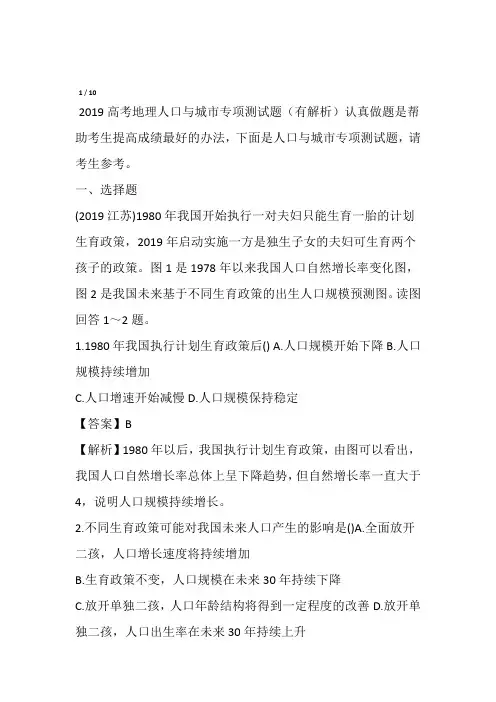 1 / 10

2019 高考地理人口与城市专项测试题（有解析）认真做题是帮助考生提高成绩最好的办法，下面是人口与城市专项测试题，请考生参考。

一、选择题

(2019 江苏)1980 年我国开始执行一对夫妇只能生育一胎的计划生育政策，2019 年启动实施一方是独生子女的夫妇可生育两个孩子的政策。图 1 是 1978 年以来我国人口自然增长率变化图，图 2 是我国未来基于不同生育政策的出生人口规模预测图。读图回答 1～2 题。

1.1980 年我国执行计划生育政策后() A.人口规模开始下降 B.人口规模持续增加

C.人口增速开始减慢 D.人口规模保持稳定

【答案】B

【解析】1980 年以后，我国执行计划生育政策，由图可以看出，我国人口自然增长率总体上呈下降趋势，但自然增长率一直大于 4，说明人口规模持续增长。

2.不同生育政策可能对我国未来人口产生的影响是()A.全面放开二孩，人口增长速度将持续增加

B.生育政策不变，人口规模在未来 30 年持续下降

C.放开单独二孩，人口年龄结构将得到一定程度的改善 D.放开单独二孩，人口出生率在未来 30 年持续上升